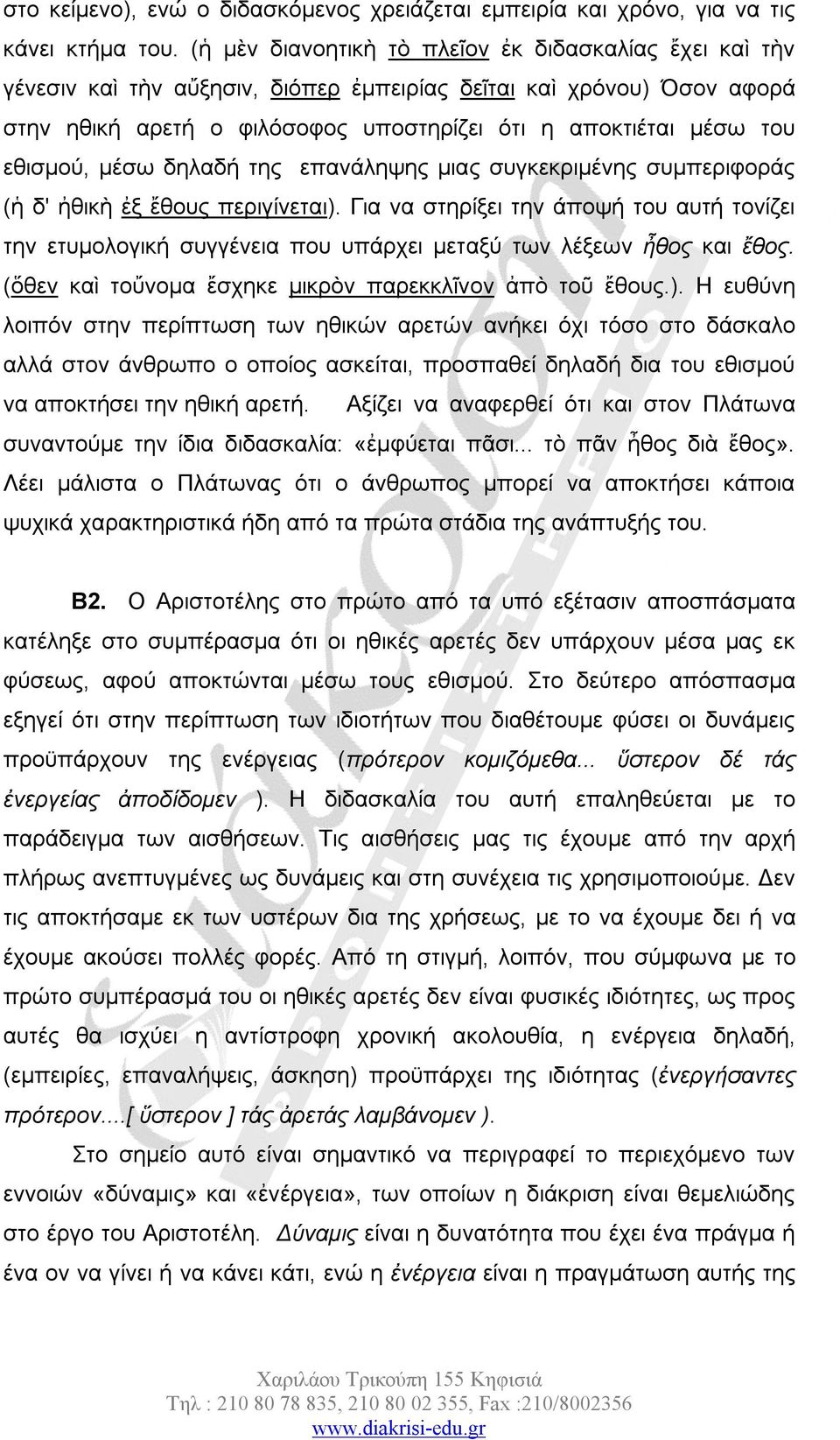 στο κείμενο), ενώ ο διδασκόμενος χρειάζεται εμπειρία και χρόνο, για να τις κάνει κτήμα του. (ἡ μὲν διανοητικὴ τὸ πλεῖον ἐκ διδασκαλίας ἔχει καὶ τὴν γένεσιν καὶ τὴν αὔξησιν, διόπερ ἐμπειρίας δεῖται καὶ χρόνου) Όσον αφορά στην ηθική αρετή ο φιλόσοφος υποστηρίζει ότι η αποκτιέται μέσω του εθισμού, μέσω δηλαδή της επανάληψης μιας συγκεκριμένης συμπεριφοράς (ἡ δ' ἠθικὴ ἐξ ἔθους περιγίνεται). Για να στηρίξει την άποψή του αυτή τονίζει την ετυμολογική συγγένεια που υπάρχει μεταξύ των λέξεων ἦθος και ἔθος. (ὅθεν καὶ τοὔνομα ἔσχηκε μικρὸν παρεκκλῖνον ἀπὸ τοῦ ἔθους.). Η ευθύνη λοιπόν στην περίπτωση των ηθικών αρετών ανήκει όχι τόσο στο δάσκαλο αλλά στον άνθρωπο ο οποίος ασκείται, προσπαθεί δηλαδή δια του εθισμού να αποκτήσει την ηθική αρετή. Αξίζει να αναφερθεί ότι και στον Πλάτωνα συναντούμε την ίδια διδασκαλία: «ἐμφύεται πᾶσι... τὸ πᾶν ἦθος διὰ ἔθος». Λέει μάλιστα ο Πλάτωνας ότι ο άνθρωπος μπορεί να αποκτήσει κάποια ψυχικά χαρακτηριστικά ήδη από τα πρώτα στάδια της ανάπτυξής του.

Β2. Ο Αριστοτέλης στο πρώτο από τα υπό εξέτασιν αποσπάσματα κατέληξε στο συμπέρασμα ότι οι ηθικές αρετές δεν υπάρχουν μέσα μας εκ φύσεως, αφού αποκτώνται μέσω τους εθισμού. Στο δεύτερο απόσπασμα εξηγεί ότι στην περίπτωση των ιδιοτήτων που διαθέτουμε φύσει οι δυνάμεις προϋπάρχουν της ενέργειας (πρότερον κομιζόμεθα... ὕστερον δέ τάς ἐνεργείας ἀποδίδομεν ). Η διδασκαλία του αυτή επαληθεύεται με το παράδειγμα των αισθήσεων. Τις αισθήσεις μας τις έχουμε από την αρχή πλήρως ανεπτυγμένες ως δυνάμεις και στη συνέχεια τις χρησιμοποιούμε. Δεν τις αποκτήσαμε εκ των υστέρων δια της χρήσεως, με το να έχουμε δει ή να έχουμε ακούσει πολλές φορές. Από τη στιγμή, λοιπόν, που σύμφωνα με το πρώτο συμπέρασμά του οι ηθικές αρετές δεν είναι φυσικές ιδιότητες, ως προς αυτές θα ισχύει η αντίστροφη χρονική ακολουθία, η ενέργεια δηλαδή, (εμπειρίες, επαναλήψεις, άσκηση) προϋπάρχει της ιδιότητας (ἐνεργήσαντες πρότερον....[ ὕστερον ] τάς ἀρετάς λαμβάνομεν ).

Στο σημείο αυτό είναι σημαντικό να περιγραφεί το περιεχόμενο των εννοιών «δύναμις» και «ἐνέργεια», των οποίων η διάκριση είναι θεμελιώδης στο έργο του Αριστοτέλη. Δύναμις είναι η δυνατότητα που έχει ένα πράγμα ή ένα ον να γίνει ή να κάνει κάτι, ενώ η ἐνέργεια είναι η πραγμάτωση αυτής της

Χαριλάου Τρικούπη 155 Κηφισιά
Τηλ : 210 80 78 835, 210 80 02 355, Fax :210/8002356
www.diakrisi-edu.gr